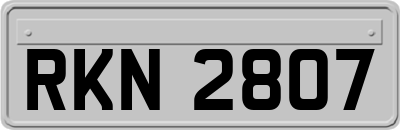 RKN 2807